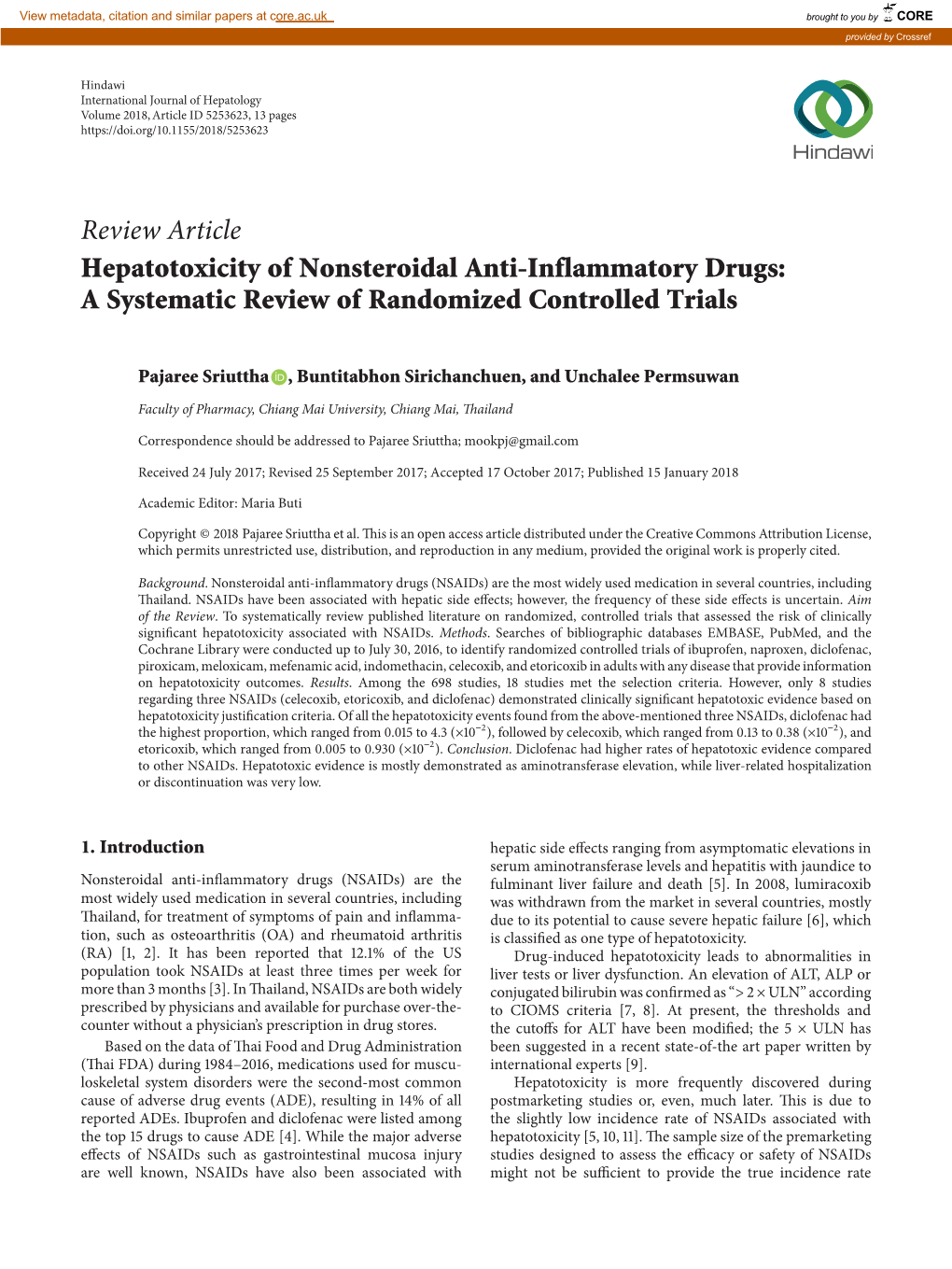 View metadata, citation and similar papers at core.ac.uk

brought to you by CORE

provided by Crossref

Hindawi
International Journal of Hepatology
Volume 2018, Article ID 5253623, 13 pages
https://doi.org/10.1155/2018/5253623

Hindawi

Review Article
Hepatotoxicity of Nonsteroidal Anti-Inflammatory Drugs: A Systematic Review of Randomized Controlled Trials

Pajaree Sriuttha, Buntitabhon Sirichanchuen, and Unchalee Permsuwan

Faculty of Pharmacy, Chiang Mai University, Chiang Mai, Thailand

Correspondence should be addressed to Pajaree Sriuttha; mookpj@gmail.com

Received 24 July 2017; Revised 25 September 2017; Accepted 17 October 2017; Published 15 January 2018

Academic Editor: Maria Buti

Copyright © 2018 Pajaree Sriuttha et al. This is an open access article distributed under the Creative Commons Attribution License, which permits unrestricted use, distribution, and reproduction in any medium, provided the original work is properly cited.

Background. Nonsteroidal anti-inflammatory drugs (NSAIDs) are the most widely used medication in several countries, including Thailand. NSAIDs have been associated with hepatic side effects; however, the frequency of these side effects is uncertain. Aim of the Review. To systematically review published literature on randomized, controlled trials that assessed the risk of clinically significant hepatotoxicity associated with NSAIDs. Methods. Searches of bibliographic databases EMBASE, PubMed, and the Cochrane Library were conducted up to July 30, 2016, to identify randomized controlled trials of ibuprofen, naproxen, diclofenac, piroxicam, meloxicam, mefenamic acid, indomethacin, celecoxib, and etoricoxib in adults with any disease that provide information on hepatotoxicity outcomes. Results. Among the 698 studies, 18 studies met the selection criteria. However, only 8 studies regarding three NSAIDs (celecoxib, etoricoxib, and diclofenac) demonstrated clinically significant hepatotoxic evidence based on hepatotoxicity justification criteria. Of all the hepatotoxicity events found from the above-mentioned three NSAIDs, diclofenac had the highest proportion, which ranged from 0.015 to 4.3 ($\times 10^{-2}$), followed by celecoxib, which ranged from 0.13 to 0.38 ($\times 10^{-2}$), and etoricoxib, which ranged from 0.005 to 0.930 ($\times 10^{-2}$). Conclusion. Diclofenac had higher rates of hepatotoxic evidence compared to other NSAIDs. Hepatotoxic evidence is mostly demonstrated as aminotransferase elevation, while liver-related hospitalization or discontinuation was very low.

1. Introduction

Nonsteroidal anti-inflammatory drugs (NSAIDs) are the most widely used medication in several countries, including Thailand, for treatment of symptoms of pain and inflammation, such as osteoarthritis (OA) and rheumatoid arthritis (RA) [1, 2]. It has been reported that 12.1% of the US population took NSAIDs at least three times per week for more than 3 months [3]. In Thailand, NSAIDs are both widely prescribed by physicians and available for purchase over-the-counter without a physician's prescription in drug stores.

Based on the data of Thai Food and Drug Administration (Thai FDA) during 1984–2016, medications used for musculoskeletal system disorders were the second-most common cause of adverse drug events (ADE), resulting in 14% of all reported ADEs. Ibuprofen and diclofenac were listed among the top 15 drugs to cause ADE [4]. While the major adverse effects of NSAIDs such as gastrointestinal mucosa injury are well known, NSAIDs have also been associated with hepatic side effects ranging from asymptomatic elevations in serum aminotransferase levels and hepatitis with jaundice to fulminant liver failure and death [5]. In 2008, lumiracoxib was withdrawn from the market in several countries, mostly due to its potential to cause severe hepatic failure [6], which is classified as one type of hepatotoxicity.

Drug-induced hepatotoxicity leads to abnormalities in liver tests or liver dysfunction. An elevation of ALT, ALP or conjugated bilirubin was confirmed as "> 2 × ULN" according to CIOMS criteria [7, 8]. At present, the thresholds and the cutoffs for ALT have been modified; the 5 × ULN has been suggested in a recent state-of-the art paper written by international experts [9].

Hepatotoxicity is more frequently discovered during postmarketing studies or, even, much later. This is due to the slightly low incidence rate of NSAIDs associated with hepatotoxicity [5, 10, 11]. The sample size of the premarketing studies designed to assess the efficacy or safety of NSAIDs might not be sufficient to provide the true incidence rate